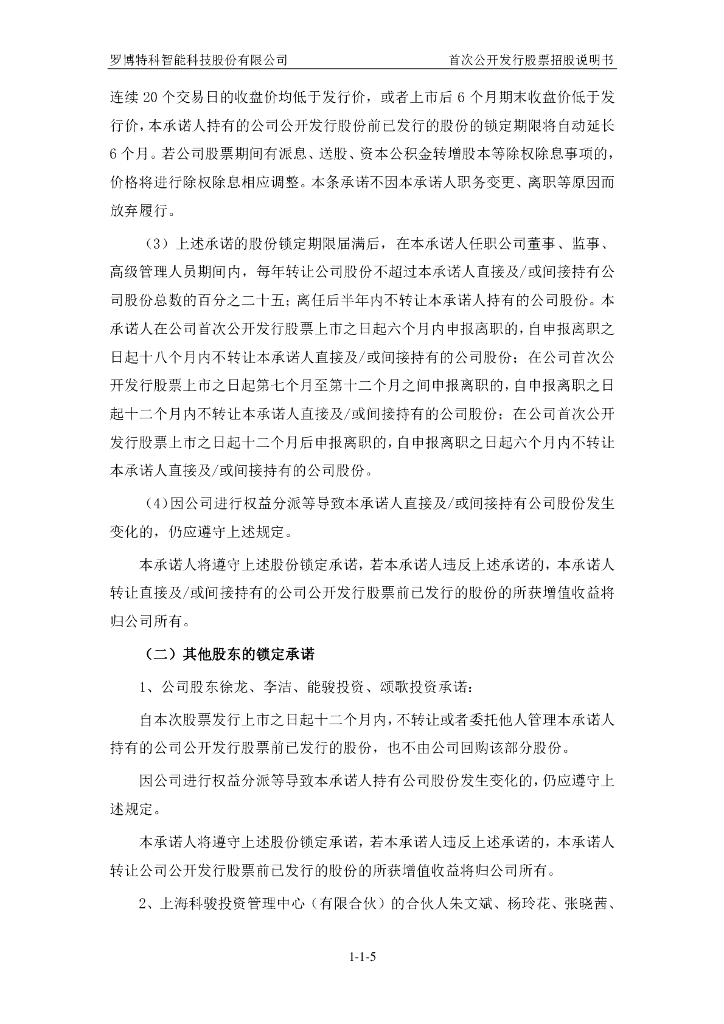 罗博特科智能科技股份有限公司

首次公开发行股票招股说明书

连续 20 个交易日的收盘价均低于发行价，或者上市后 6 个月期末收盘价低于发行价，本承诺人持有的公司公开发行股份前已发行的股份的锁定期限将自动延长 6 个月。若公司股票期间有派息、送股、资本公积金转增股本等除权除息事项的，价格将进行除权除息相应调整。本条承诺不因本承诺人职务变更、离职等原因而放弃履行。

（3）上述承诺的股份锁定期限届满后，在本承诺人任职公司董事、监事、高级管理人员期间内，每年转让公司股份不超过本承诺人直接及/或间接持有公司股份总数的百分之二十五；离任后半年内不转让本承诺人持有的公司股份。本承诺人在公司首次公开发行股票上市之日起六个月内申报离职的，自申报离职之日起十八个月内不转让本承诺人直接及/或间接持有的公司股份；在公司首次公开发行股票上市之日起第七个月至第十二个月之间申报离职的，自申报离职之日起十二个月内不转让本承诺人直接及/或间接持有的公司股份；在公司首次公开发行股票上市之日起十二个月后申报离职的，自申报离职之日起六个月内不转让本承诺人直接及/或间接持有的公司股份。

（4）因公司进行权益分派等导致本承诺人直接及/或间接持有公司股份发生变化的，仍应遵守上述规定。

本承诺人将遵守上述股份锁定承诺，若本承诺人违反上述承诺的，本承诺人转让直接及/或间接持有的公司公开发行股票前已发行的股份的所获增值收益将归公司所有。

（二）其他股东的锁定承诺

1、公司股东徐龙、李洁、能骏投资、颂歌投资承诺：

自本次股票发行上市之日起十二个月内，不转让或者委托他人管理本承诺人持有的公司公开发行股票前已发行的股份，也不由公司回购该部分股份。

因公司进行权益分派等导致本承诺人持有公司股份发生变化的，仍应遵守上述规定。

本承诺人将遵守上述股份锁定承诺，若本承诺人违反上述承诺的，本承诺人转让公司公开发行股票前已发行的股份的所获增值收益将归公司所有。

2、上海科骏投资管理中心（有限合伙）的合伙人朱文斌、杨玲花、张晓茜、

1-1-5